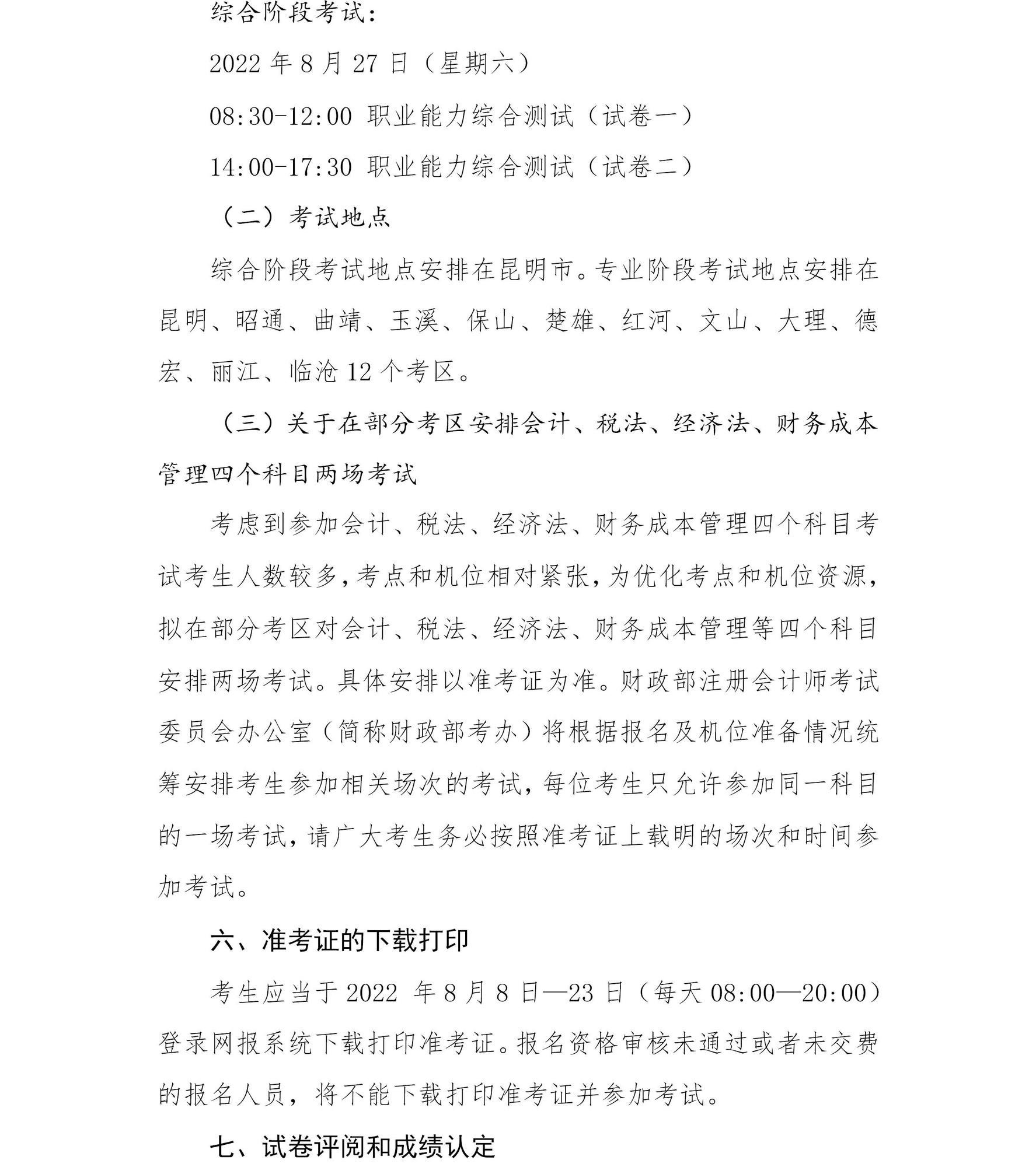 综合阶段考试：

2022 年 8 月 27 日（星期六）

08:30-12:00 职业能力综合测试（试卷一）

14:00-17:30 职业能力综合测试（试卷二）

（二）考试地点

综合阶段考试地点安排在昆明市。专业阶段考试地点安排在昆明、昭通、曲靖、玉溪、保山、楚雄、红河、文山、大理、德宏、丽江、临沧 12 个考区。

（三）关于在部分考区安排会计、税法、经济法、财务成本管理四个科目两场考试

考虑到参加会计、税法、经济法、财务成本管理四个科目考试考生人数较多，考点和机位相对紧张，为优化考点和机位资源，拟在部分考区对会计、税法、经济法、财务成本管理等四个科目安排两场考试。具体安排以准考证为准。财政部注册会计师考试委员会办公室（简称财政部考办）将根据报名及机位准备情况统筹安排考生参加相关场次的考试，每位考生只允许参加同一科目的一场考试，请广大考生务必按照准考证上载明的场次和时间参加考试。

六、准考证的下载打印

考生应当于 2022 年 8 月 8 日—23 日（每天 08:00—20:00）登录网报系统下载打印准考证。报名资格审核未通过或者未交费的报名人员，将不能下载打印准考证并参加考试。

七、试卷评阅和成绩认定